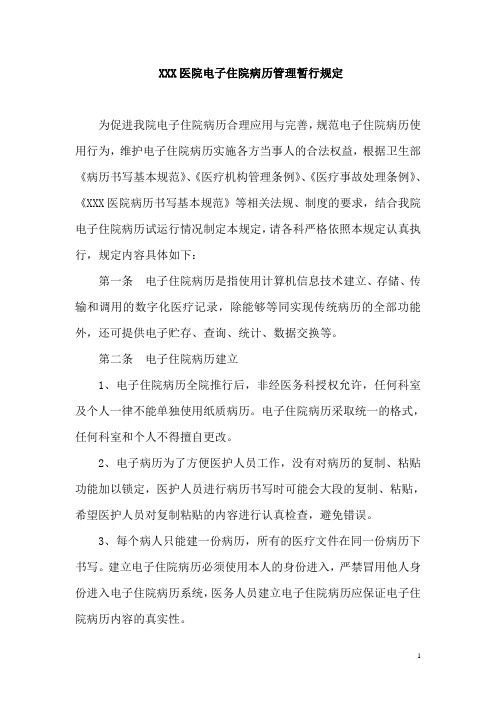 XXX 医院电子住院病历管理暂行规定

为促进我院电子住院病历合理应用与完善，规范电子住院病历使用行为，维护电子住院病历实施各方当事人的合法权益，根据卫生部《病历书写基本规范》、《医疗机构管理条例》、《医疗事故处理条例》、《XXX 医院病历书写基本规范》等相关法规、制度的要求，结合我院电子住院病历试运行情况制定本规定，请各科严格依照本规定认真执行，规定内容具体如下：

第一条　电子住院病历是指使用计算机信息技术建立、存储、传输和调用的数字化医疗记录，除能够等同实现传统病历的全部功能外，还可提供电子贮存、查询、统计、数据交换等。

第二条　电子住院病历建立

1、电子住院病历全院推行后，非经医务科授权允许，任何科室及个人一律不能单独使用纸质病历。电子住院病历采取统一的格式，任何科室和个人不得擅自更改。

2、电子病历为了方便医护人员工作，没有对病历的复制、粘贴功能加以锁定，医护人员进行病历书写时可能会大段的复制、粘贴，希望医护人员对复制粘贴的内容进行认真检查，避免错误。

3、每个病人只能建一份病历，所有的医疗文件在同一份病历下书写。建立电子住院病历必须使用本人的身份进入，严禁冒用他人身份进入电子住院病历系统，医务人员建立电子住院病历应保证电子住院病历内容的真实性。

1